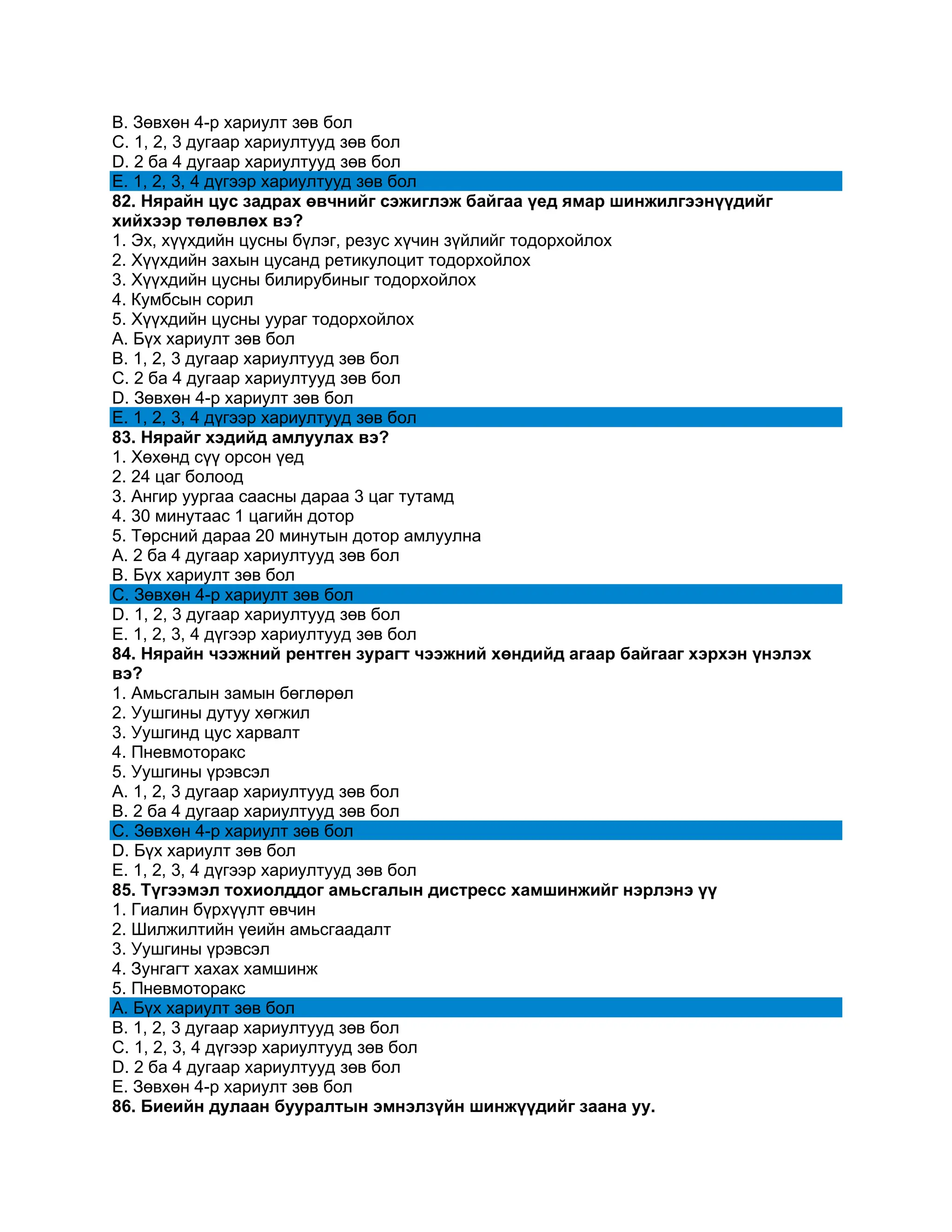 B. Зөвхөн 4-р хариулт зөв бол
C. 1, 2, 3 дугаар хариултууд зөв бол
D. 2 ба 4 дугаар хариултууд зөв бол
E. 1, 2, 3, 4 дүгээр хариултууд зөв бол
**82. Нярайн цус задрах өвчнийг сэжиглэж байгаа үед ямар шинжилгээнүүдийг хийхээр төлөвлөх вэ?**
1. Эх, хүүхдийн цусны бүлэг, резус хүчин зүйлийг тодорхойлох
2. Хүүхдийн захын цусанд ретикулоцит тодорхойлох
3. Хүүхдийн цусны билирубиныг тодорхойлох
4. Кумбсын сорил
5. Хүүхдийн цусны уураг тодорхойлох
A. Бүх хариулт зөв бол
B. 1, 2, 3 дугаар хариултууд зөв бол
C. 2 ба 4 дугаар хариултууд зөв бол
D. Зөвхөн 4-р хариулт зөв бол
E. 1, 2, 3, 4 дүгээр хариултууд зөв бол
**83. Нярайг хэдийд амлуулах вэ?**
1. Хөхөнд сүү орсон үед
2. 24 цаг болоод
3. Ангир уургаа саасны дараа 3 цаг тутамд
4. 30 минутаас 1 цагийн дотор
5. Төрсний дараа 20 минутын дотор амлуулна
A. 2 ба 4 дугаар хариултууд зөв бол
B. Бүх хариулт зөв бол
C. Зөвхөн 4-р хариулт зөв бол
D. 1, 2, 3 дугаар хариултууд зөв бол
E. 1, 2, 3, 4 дүгээр хариултууд зөв бол
**84. Нярайн чээжний рентген зурагт чээжний хөндийд агаар байгааг хэрхэн үнэлэх вэ?**
1. Амьсгалын замын бөглөрөл
2. Уушгины дутуу хөгжил
3. Уушгинд цус харвалт
4. Пневмоторакс
5. Уушгины үрэвсэл
A. 1, 2, 3 дугаар хариултууд зөв бол
B. 2 ба 4 дугаар хариултууд зөв бол
C. Зөвхөн 4-р хариулт зөв бол
D. Бүх хариулт зөв бол
E. 1, 2, 3, 4 дүгээр хариултууд зөв бол
**85. Түгээмэл тохиолддог амьсгалын дистресс хамшинжийг нэрлэнэ үү**
1. Гиалин бүрхүүлт өвчин
2. Шилжилтийн үеийн амьсгаадалт
3. Уушгины үрэвсэл
4. Зунгагт хахах хамшинж
5. Пневмоторакс
A. Бүх хариулт зөв бол
B. 1, 2, 3 дугаар хариултууд зөв бол
C. 1, 2, 3, 4 дүгээр хариултууд зөв бол
D. 2 ба 4 дугаар хариултууд зөв бол
E. Зөвхөн 4-р хариулт зөв бол
**86. Биеийн дулаан бууралтын эмнэлзүйн шинжүүдийг заана уу.**